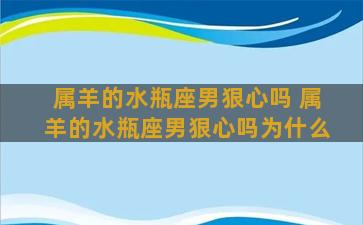 属羊的水瓶座男狠心吗 属羊的水瓶座男狠心吗为什么